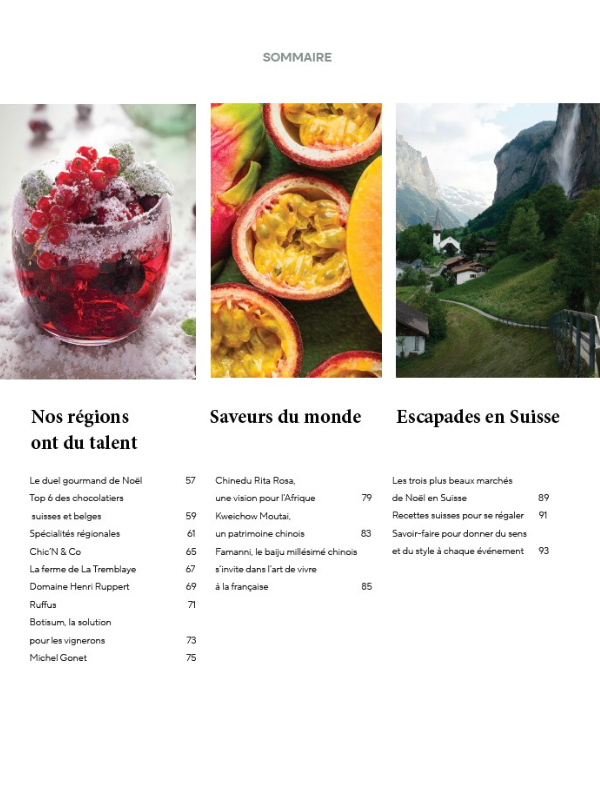 SOMMAIRE

Nos régions ont du talent

Le duel gourmand de Noël 57
Top 6 des chocolatiers suisses et belges 59
Spécialités régionales 61
Chic'N & Co 65
La ferme de La Tremblaye 67
Domaine Henri Ruppert 69
Ruffus 71
Botisum, la solution pour les vignerons 73
Michel Gonet 75

Saveurs du monde

Chinedu Rita Rosa, une vision pour l'Afrique 79
Kweichow Moutai, un patrimoine chinois 83
Famanni, le baiju millésimé chinois s'invite dans l'art de vivre à la française 85

Escapades en Suisse

Les trois plus beaux marchés de Noël en Suisse 89
Recettes suisses pour se régaler 91
Savoir-faire pour donner du sens et du style à chaque événement 93